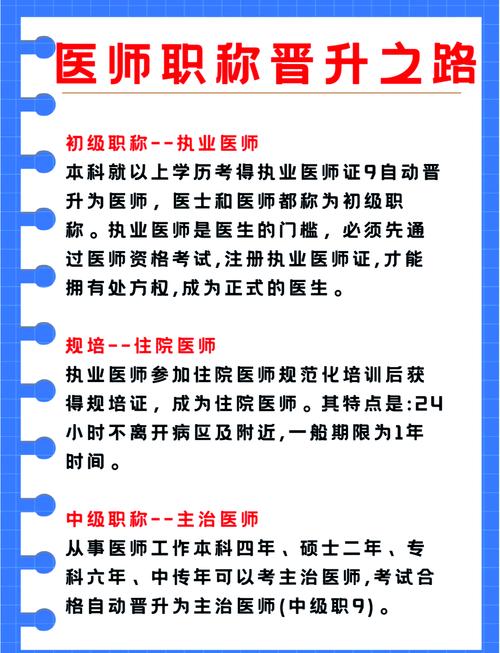 医师职称晋升之路

初级职称--执业医师
本科就以上学历考得执业医师证9自动晋升为医师，医士和医师都称为初级职称。执业医师是医生的门槛，必须先通过医师资格考试,注册执业医师证,才能拥有处方权,成为正式的医生。

规培--住院医师
执业医师参加住院医师规范化培训后获得规培证，成为住院医师。其特点是:24小时不离开病区及附近,一般期限为1年时间。

中级职称--主治医师
从事医师工作本科四年、硕士二年、专科六年、中传年可以考主治医师,考试合格自动晋升为主治医师(中级职9)。